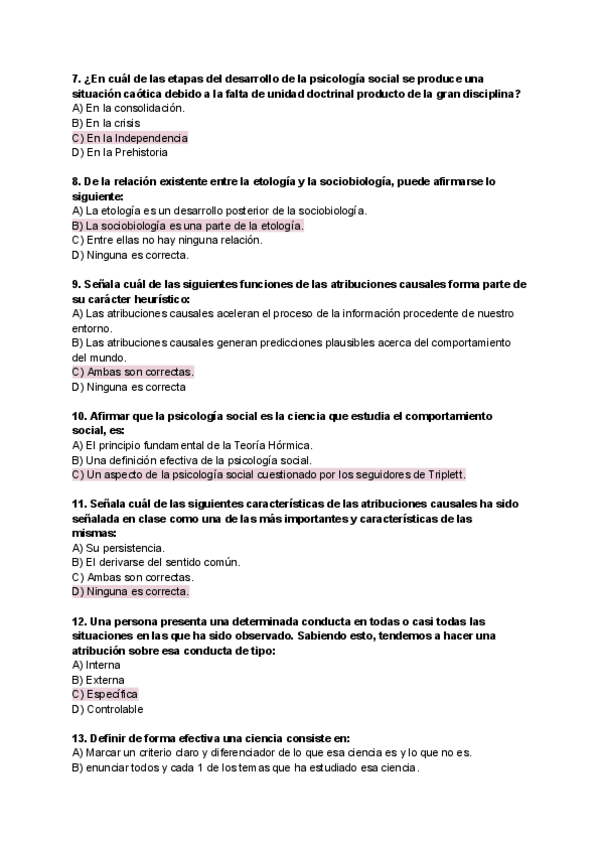 7. ¿En cuál de las etapas del desarrollo de la psicología social se produce una situación caótica debido a la falta de unidad doctrinal producto de la gran disciplina?
A) En la consolidación.
B) En la crisis
C) En la Independencia
D) En la Prehistoria

8. De la relación existente entre la etología y la sociobiología, puede afirmarse lo siguiente:
A) La etología es un desarrollo posterior de la sociobiología.
B) La sociobiología es una parte de la etología.
C) Entre ellas no hay ninguna relación.
D) Ninguna es correcta.

9. Señala cuál de las siguientes funciones de las atribuciones causales forma parte de su carácter heurístico:
A) Las atribuciones causales aceleran el proceso de la información procedente de nuestro entorno.
B) Las atribuciones causales generan predicciones plausibles acerca del comportamiento del mundo.
C) Ambas son correctas.
D) Ninguna es correcta

10. Afirmar que la psicología social es la ciencia que estudia el comportamiento social, es:
A) El principio fundamental de la Teoría Hórmica.
B) Una definición efectiva de la psicología social.
C) Un aspecto de la psicología social cuestionado por los seguidores de Triplett.

11. Señala cuál de las siguientes características de las atribuciones causales ha sido señalada en clase como una de las más importantes y características de las mismas:
A) Su persistencia.
B) El derivarse del sentido común.
C) Ambas son correctas.
D) Ninguna es correcta.

12. Una persona presenta una determinada conducta en todas o casi todas las situaciones en las que ha sido observado. Sabiendo esto, tendemos a hacer una atribución sobre esa conducta de tipo:
A) Interna
B) Externa
C) Específica
D) Controlable

13. Definir de forma efectiva una ciencia consiste en:
A) Marcar un criterio claro y diferenciador de lo que esa ciencia es y lo que no es.
B) enunciar todos y cada 1 de los temas que ha estudiado esa ciencia.